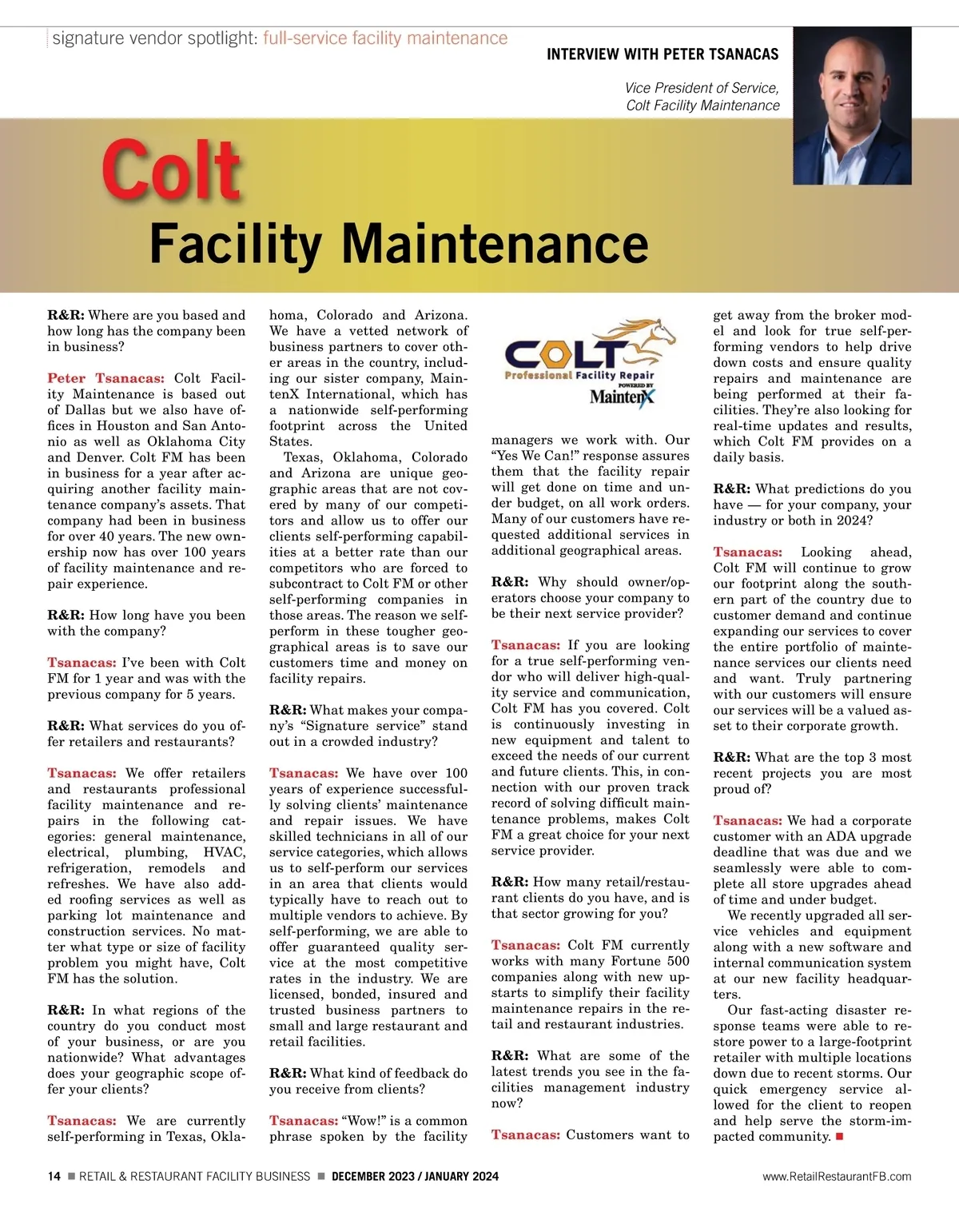 signature vendor spotlight: full-service facility maintenance

INTERVIEW WITH PETER TSANACAS

Vice President of Service, Colt Facility Maintenance

Colt

Facility Maintenance

R&R: Where are you based and how long has the company been in business?

Peter Tsanacas: Colt Facility Maintenance is based out of Dallas but we also have offices in Houston and San Antonio as well as Oklahoma City and Denver. Colt FM has been in business for a year after acquiring another facility maintenance company's assets. That company had been in business for over 40 years. The new ownership now has over 100 years of facility maintenance and repair experience.

R&R: How long have you been with the company?

Tsanacas: I've been with Colt FM for 1 year and was with the previous company for 5 years.

R&R: What services do you offer retailers and restaurants?

Tsanacas: We offer retailers and restaurants professional facility maintenance and repairs in the following categories: general maintenance, electrical, plumbing, HVAC, refrigeration, remodels and refreshes. We have also added roofing services as well as parking lot maintenance and construction services. No matter what type or size of facility problem you might have, Colt FM has the solution.

R&R: In what regions of the country do you conduct most of your business, or are you nationwide? What advantages does your geographic scope offer your clients?

Tsanacas: We are currently self-performing in Texas, Oklahoma, Colorado and Arizona. We have a vetted network of business partners to cover other areas in the country, including our sister company, MaintenX International, which has a nationwide self-performing footprint across the United States.

Texas, Oklahoma, Colorado and Arizona are unique geographic areas that are not covered by many of our competitors and allow us to offer our clients self-performing capabilities at a better rate than our competitors who are forced to subcontract to Colt FM or other self-performing companies in those areas. The reason we self-perform in these tougher geographical areas is to save our customers time and money on facility repairs.

R&R: What makes your company's "Signature service" stand out in a crowded industry?

Tsanacas: We have over 100 years of experience successfully solving clients' maintenance and repair issues. We have skilled technicians in all of our service categories, which allows us to self-perform our services in an area that clients would typically have to reach out to multiple vendors to achieve. By self-performing, we are able to offer guaranteed quality service at the most competitive rates in the industry. We are licensed, bonded, insured and trusted business partners to small and large restaurant and retail facilities.

R&R: What kind of feedback do you receive from clients?

Tsanacas: "Wow!" is a common phrase spoken by the facility

COLT Professional Facility Repair POWERED BY MaintenX

managers we work with. Our "Yes We Can!" response assures them that the facility repair will get done on time and under budget, on all work orders. Many of our customers have requested additional services in additional geographical areas.

R&R: Why should owner/operators choose your company to be their next service provider?

Tsanacas: If you are looking for a true self-performing vendor who will deliver high-quality service and communication, Colt FM has you covered. Colt is continuously investing in new equipment and talent to exceed the needs of our current and future clients. This, in connection with our proven track record of solving difficult maintenance problems, makes Colt FM a great choice for your next service provider.

R&R: How many retail/restaurant clients do you have, and is that sector growing for you?

Tsanacas: Colt FM currently works with many Fortune 500 companies along with new upstarts to simplify their facility maintenance repairs in the retail and restaurant industries.

R&R: What are some of the latest trends you see in the facilities management industry now?

Tsanacas: Customers want to get away from the broker model and look for true self-performing vendors to help drive down costs and ensure quality repairs and maintenance are being performed at their facilities. They're also looking for real-time updates and results, which Colt FM provides on a daily basis.

R&R: What predictions do you have — for your company, your industry or both in 2024?

Tsanacas: Looking ahead, Colt FM will continue to grow our footprint along the southern part of the country due to customer demand and continue expanding our services to cover the entire portfolio of maintenance services our clients need and want. Truly partnering with our customers will ensure our services will be a valued asset to their corporate growth.

R&R: What are the top 3 most recent projects you are most proud of?

Tsanacas: We had a corporate customer with an ADA upgrade deadline that was due and we seamlessly were able to complete all store upgrades ahead of time and under budget.

We recently upgraded all service vehicles and equipment along with a new software and internal communication system at our new facility headquarters.

Our fast-acting disaster response teams were able to restore power to a large-footprint retailer with multiple locations down due to recent storms. Our quick emergency service allowed for the client to reopen and help serve the storm-impacted community. ■

14 ■ RETAIL & RESTAURANT FACILITY BUSINESS ■ DECEMBER 2023 / JANUARY 2024 www.RetailRestaurantFB.com